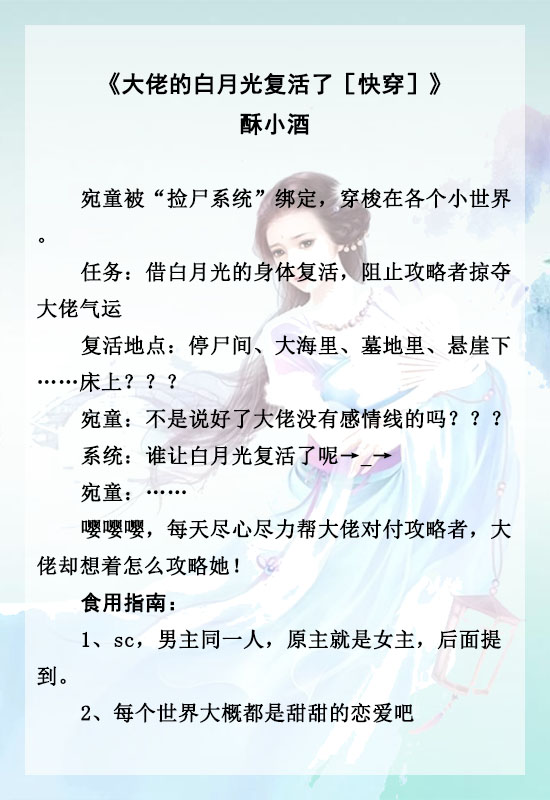 《大佬的白月光复活了［快穿］》
酥小酒

宛童被“捡尸系统”绑定，穿梭在各个小世界。

任务：借白月光的身体复活，阻止攻略者掠夺大佬气运

复活地点：停尸间、大海里、墓地里、悬崖下……床上？？？

宛童：不是说好了大佬没有感情线的吗？？？

系统：谁让白月光复活了呢→_→

宛童：……

嘤嘤嘤，每天尽心尽力帮大佬对付攻略者，大佬却想着怎么攻略她！

食用指南：

1、sc，男主同一人，原主就是女主，后面提到。

2、每个世界大概都是甜甜的恋爱吧